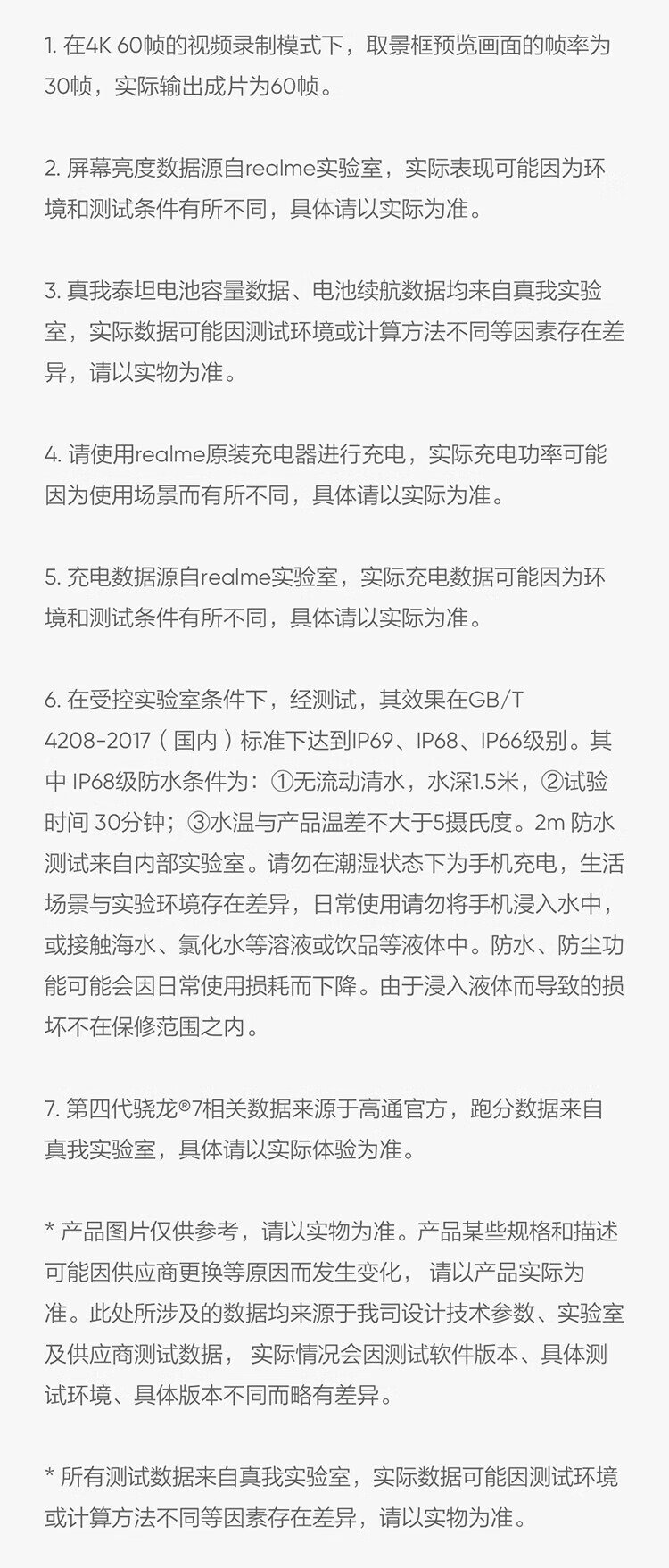 1. 在4K 60帧的视频录制模式下，取景框预览画面的帧率为30帧，实际输出成片为60帧。

2. 屏幕亮度数据源自realme实验室，实际表现可能因为环境和测试条件有所不同，具体请以实际为准。

3. 真我泰坦电池容量数据、电池续航数据均来自真我实验室，实际数据可能因测试环境或计算方法不同等因素存在差异，请以实物为准。

4. 请使用realme原装充电器进行充电，实际充电功率可能因为使用场景而有所不同，具体请以实际为准。

5. 充电数据源自realme实验室，实际充电数据可能因为环境和测试条件有所不同，具体请以实际为准。

6. 在受控实验室条件下，经测试，其效果在GB/T 4208-2017（国内）标准下达到IP69、IP68、IP66级别。其中 IP68级防水条件为：①无流动清水，水深1.5米，②试验时间 30分钟；③水温与产品温差不大于5摄氏度。2m 防水测试来自内部实验室。请勿在潮湿状态下为手机充电，生活场景与实验环境存在差异，日常使用请勿将手机浸入水中，或接触海水、氯化水等溶液或饮品等液体中。防水、防尘功能可能会因日常使用损耗而下降。由于浸入液体而导致的损坏不在保修范围之内。

7. 第四代骁龙®7相关数据来源于高通官方，跑分数据来自真我实验室，具体请以实际体验为准。

* 产品图片仅供参考，请以实物为准。产品某些规格和描述可能因供应商更换等原因而发生变化， 请以产品实际为准。此处所涉及的数据均来源于我司设计技术参数、实验室及供应商测试数据， 实际情况会因测试软件版本、具体测试环境、具体版本不同而略有差异。

* 所有测试数据来自真我实验室，实际数据可能因测试环境或计算方法不同等因素存在差异，请以实物为准。